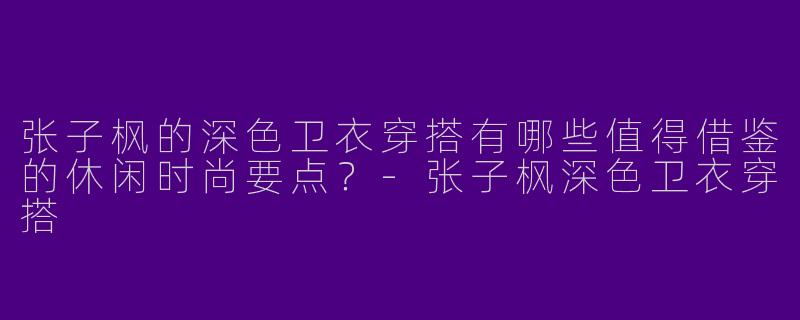 张子枫的深色卫衣穿搭有哪些值得借鉴的休闲时尚要点？- 张子枫深色卫衣穿搭